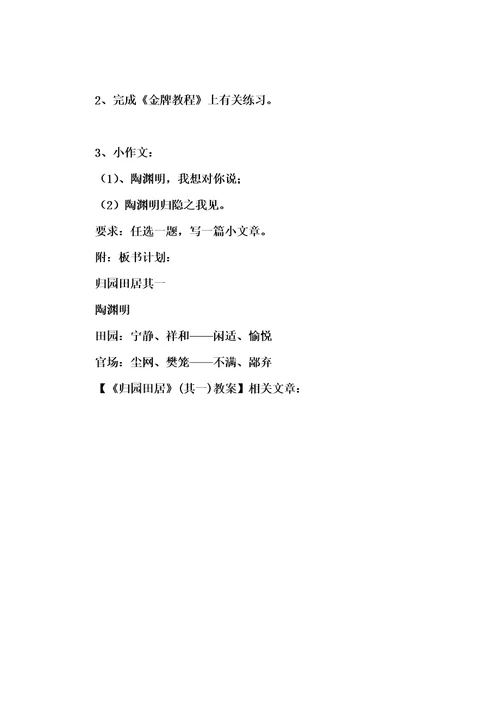 2、完成《金牌教程》上有关练习。

3、小作文：

（1）、陶渊明，我想对你说；

（2）陶渊明归隐之我见。

要求：任选一题，写一篇小文章。

附：板书计划：

归园田居其一

陶渊明

田园：宁静、祥和——闲适、愉悦

官场：尘网、樊笼——不满、鄙弃

【《归园田居》(其一)教案】相关文章：